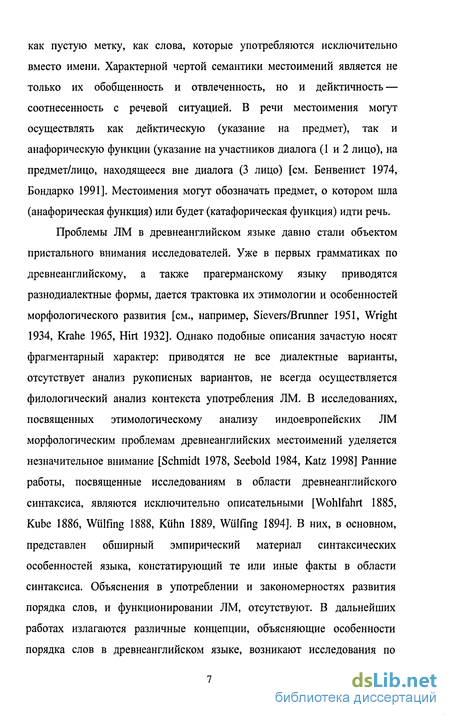 как пустую метку, как слова, которые употребляются исключительно вместо имени. Характерной чертой семантики местоимений является не только их обобщенность и отвлеченность, но и дейктичность — соотнесенность с речевой ситуацией. В речи местоимения могут осуществлять как дейктическую (указание на предмет), так и анафорическую функции (указание на участников диалога (1 и 2 лицо), на предмет/лицо, находящееся вне диалога (3 лицо) [см. Бенвенист 1974, Бондарко 1991]. Местоимения могут обозначать предмет, о котором шла (анафорическая функция) или будет (катафорическая функция) идти речь.

Проблемы ЛМ в древнеанглийском языке давно стали объектом пристального внимания исследователей. Уже в первых грамматиках по древнеанглийскому, а также прагерманскому языку приводятся разнодиалектные формы, дается трактовка их этимологии и особенностей морфологического развития [см., например, Sievers/Brunner 1951, Wright 1934, Krahe 1965, Hirt 1932]. Однако подобные описания зачастую носят фрагментарный характер: приводятся не все диалектные варианты, отсутствует анализ рукописных вариантов, не всегда осуществляется филологический анализ контекста употребления ЛМ. В исследованиях, посвященных этимологическому анализу индоевропейских ЛМ морфологическим проблемам древнеанглийских местоимений уделяется незначительное внимание [Schmidt 1978, Seebold 1984, Katz 1998] Ранние работы, посвященные исследованиям в области древнеанглийского синтаксиса, являются исключительно описательными [Wohlfahrt 1885, Kube 1886, Wülfing 1888, Kühn 1889, Wülfing 1894]. В них, в основном, представлен обширный эмпирический материал синтаксических особенностей языка, констатирующий те или иные факты в области синтаксиса. Объяснения в употреблении и закономерностях развития порядка слов, и функционировании ЛМ, отсутствуют. В дальнейших работах излагаются различные концепции, объясняющие особенности порядка слов в древнеанглийском языке, возникают исследования по

7

dsLib.net
библиотека диссертаций